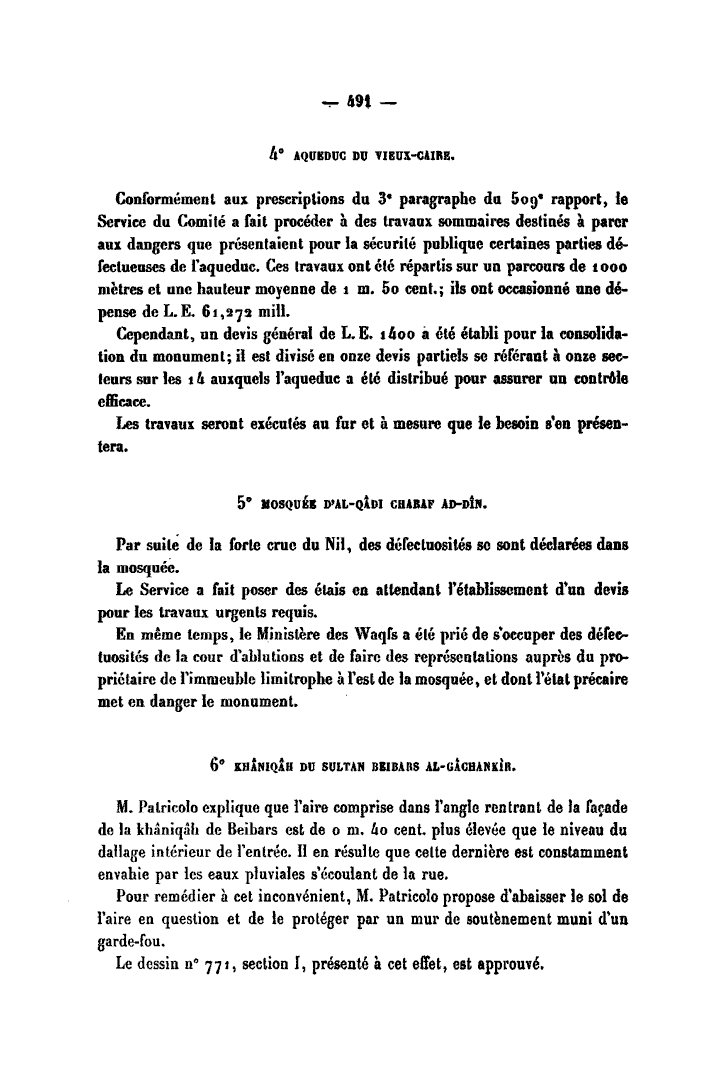 — 491 —

4° AQUEDUC DU VIEUX-CAIRE.

Conformément aux prescriptions du 3e paragraphe du 509e rapport, le Service du Comité a fait procéder à des travaux sommaires destinés à parer aux dangers que présentaient pour la sécurité publique certaines parties défectueuses de l'aqueduc. Ces travaux ont été répartis sur un parcours de 1000 mètres et une hauteur moyenne de 1 m. 50 cent.; ils ont occasionné une dépense de L. E. 61,272 mill.

Cependant, un devis général de L. E. 1400 a été établi pour la consolidation du monument; il est divisé en onze devis partiels se référant à onze secteurs sur les 14 auxquels l'aqueduc a été distribué pour assurer un contrôle efficace.

Les travaux seront exécutés au fur et à mesure que le besoin s'en présentera.

5° MOSQUÉE D'AL-QÂDI CHARAF AD-DÎN.

Par suite de la forte crue du Nil, des défectuosités se sont déclarées dans la mosquée.

Le Service a fait poser des étais en attendant l'établissement d'un devis pour les travaux urgents requis.

En même temps, le Ministère des Waqfs a été prié de s'occuper des défectuosités de la cour d'ablutions et de faire des représentations auprès du propriétaire de l'immeuble limitrophe à l'est de la mosquée, et dont l'état précaire met en danger le monument.

6° KHÂNIQÂH DU SULTAN BEIBARS AL-GÂCHANKÎR.

M. Patricolo explique que l'aire comprise dans l'angle rentrant de la façade de la khâniqâh de Beibars est de 0 m. 40 cent. plus élevée que le niveau du dallage intérieur de l'entrée. Il en résulte que cette dernière est constamment envahie par les eaux pluviales s'écoulant de la rue.

Pour remédier à cet inconvénient, M. Patricolo propose d'abaisser le sol de l'aire en question et de le protéger par un mur de soutènement muni d'un garde-fou.

Le dessin n° 771, section I, présenté à cet effet, est approuvé.